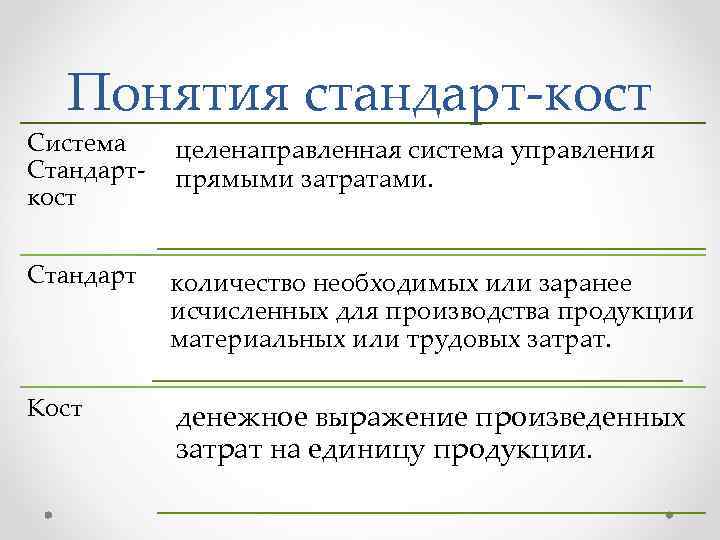 Понятия стандарт-кост

| | |
|---|---|
| Система Стандарт-кост | целенаправленная система управления прямыми затратами. |
| Стандарт | количество необходимых или заранее исчисленных для производства продукции материальных или трудовых затрат. |
| Кост | денежное выражение произведенных затрат на единицу продукции. |